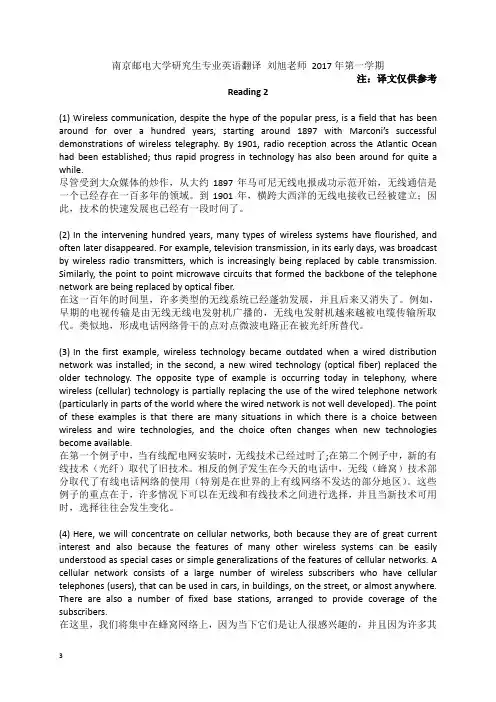 南京邮电大学研究生专业英语翻译 刘旭老师 2017 年第一学期

注：译文仅供参考

Reading 2

(1) Wireless communication, despite the hype of the popular press, is a field that has been around for over a hundred years, starting around 1897 with Marconi's successful demonstrations of wireless telegraphy. By 1901, radio reception across the Atlantic Ocean had been established; thus rapid progress in technology has also been around for quite a while.
尽管受到大众媒体的炒作，从大约 1897 年马可尼无线电报成功示范开始，无线通信是一个已经存在一百多年的领域。到 1901 年，横跨大西洋的无线电接收已经被建立；因此，技术的快速发展也已经有一段时间了。

(2) In the intervening hundred years, many types of wireless systems have flourished, and often later disappeared. For example, television transmission, in its early days, was broadcast by wireless radio transmitters, which is increasingly being replaced by cable transmission. Similarly, the point to point microwave circuits that formed the backbone of the telephone network are being replaced by optical fiber.
在这一百年的时间里，许多类型的无线系统已经蓬勃发展，并且后来又消失了。例如，早期的电视传输是由无线无线电发射机广播的，无线电发射机越来越被电缆传输所取代。类似地，形成电话网络骨干的点对点微波电路正在被光纤所替代。

(3) In the first example, wireless technology became outdated when a wired distribution network was installed; in the second, a new wired technology (optical fiber) replaced the older technology. The opposite type of example is occurring today in telephony, where wireless (cellular) technology is partially replacing the use of the wired telephone network (particularly in parts of the world where the wired network is not well developed). The point of these examples is that there are many situations in which there is a choice between wireless and wire technologies, and the choice often changes when new technologies become available.
在第一个例子中，当有线配电网安装时，无线技术已经过时了;在第二个例子中，新的有线技术（光纤）取代了旧技术。相反的例子发生在今天的电话中，无线（蜂窝）技术部分取代了有线电话网络的使用（特别是在世界的上有线网络不发达的部分地区）。这些例子的重点在于，许多情况下可以在无线和有线技术之间进行选择，并且当新技术可用时，选择往往会发生变化。

(4) Here, we will concentrate on cellular networks, both because they are of great current interest and also because the features of many other wireless systems can be easily understood as special cases or simple generalizations of the features of cellular networks. A cellular network consists of a large number of wireless subscribers who have cellular telephones (users), that can be used in cars, in buildings, on the street, or almost anywhere. There are also a number of fixed base stations, arranged to provide coverage of the subscribers.
在这里，我们将集中在蜂窝网络上，因为当下它们是让人很感兴趣的，并且因为许多其

3